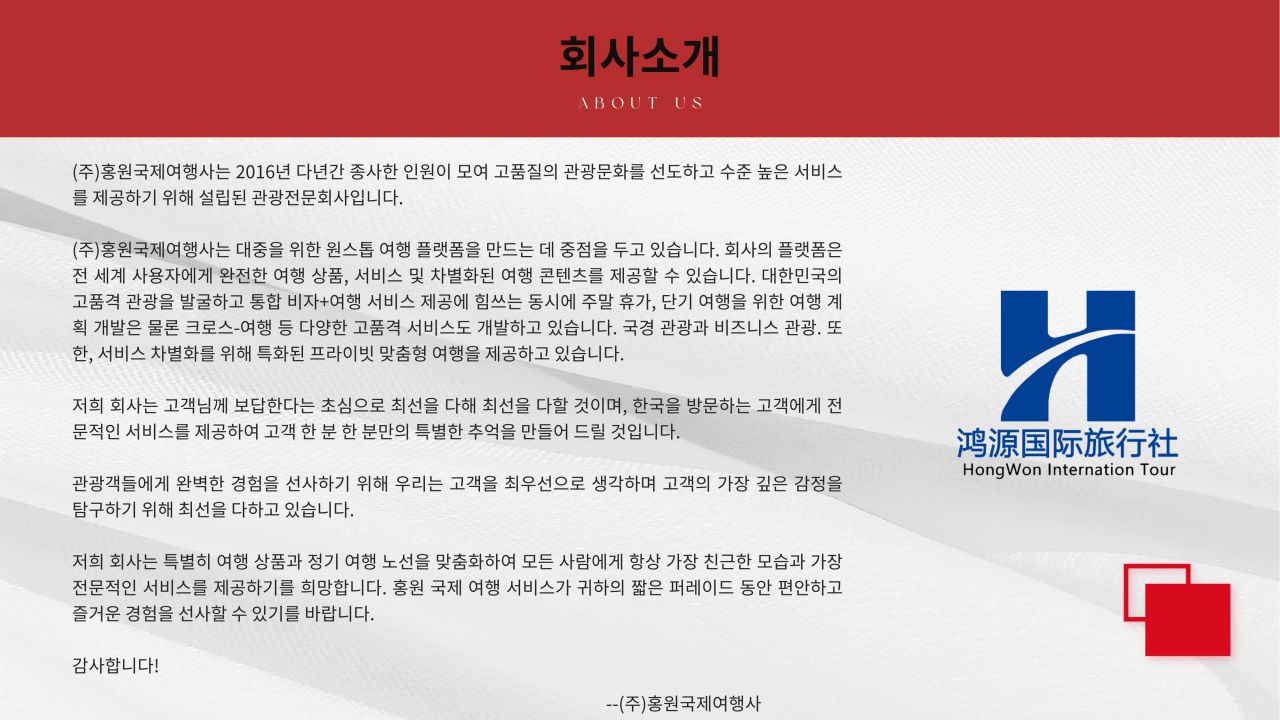 회사소개

ABOUT US

(주)홍원국제여행사는 2016년 다년간 종사한 인원이 모여 고품질의 관광문화를 선도하고 수준 높은 서비스를 제공하기 위해 설립된 관광전문회사입니다.

(주)홍원국제여행사는 대중을 위한 원스톱 여행 플랫폼을 만드는 데 중점을 두고 있습니다. 회사의 플랫폼은 전 세계 사용자에게 완전한 여행 상품, 서비스 및 차별화된 여행 콘텐츠를 제공할 수 있습니다. 대한민국의 고품격 관광을 발굴하고 통합 비자+여행 서비스 제공에 힘쓰는 동시에 주말 휴가, 단기 여행을 위한 여행 계획 개발은 물론 크로스-여행 등 다양한 고품격 서비스도 개발하고 있습니다. 국경 관광과 비즈니스 관광. 또한, 서비스 차별화를 위해 특화된 프라이빗 맞춤형 여행을 제공하고 있습니다.

저희 회사는 고객님께 보답한다는 초심으로 최선을 다해 최선을 다할 것이며, 한국을 방문하는 고객에게 전문적인 서비스를 제공하여 고객 한 분 한 분만의 특별한 추억을 만들어 드릴 것입니다.

관광객들에게 완벽한 경험을 선사하기 위해 우리는 고객을 최우선으로 생각하며 고객의 가장 깊은 감정을 탐구하기 위해 최선을 다하고 있습니다.

저희 회사는 특별히 여행 상품과 정기 여행 노선을 맞춤화하여 모든 사람에게 항상 가장 친근한 모습과 가장 전문적인 서비스를 제공하기를 희망합니다. 홍원 국제 여행 서비스가 귀하의 짧은 퍼레이드 동안 편안하고 즐거운 경험을 선사할 수 있기를 바랍니다.

감사합니다!

--(주)홍원국제여행사

鸿源国际旅行社
HongWon Internation Tour